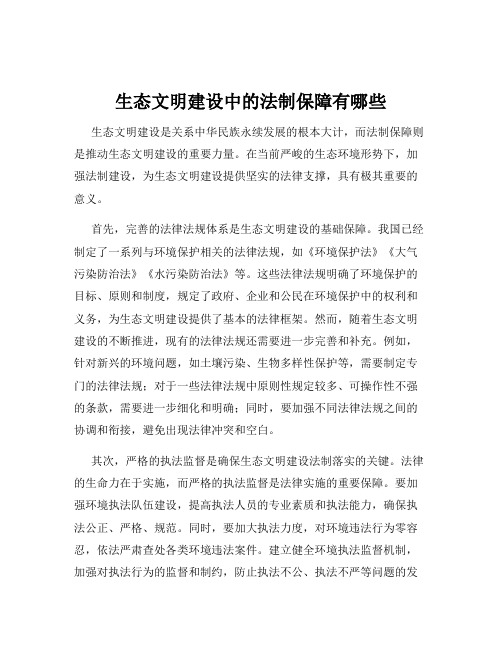 生态文明建设中的法制保障有哪些

生态文明建设是关系中华民族永续发展的根本大计，而法制保障则是推动生态文明建设的重要力量。在当前严峻的生态环境形势下，加强法制建设，为生态文明建设提供坚实的法律支撑，具有极其重要的意义。

首先，完善的法律法规体系是生态文明建设的基础保障。我国已经制定了一系列与环境保护相关的法律法规，如《环境保护法》《大气污染防治法》《水污染防治法》等。这些法律法规明确了环境保护的目标、原则和制度，规定了政府、企业和公民在环境保护中的权利和义务，为生态文明建设提供了基本的法律框架。然而，随着生态文明建设的不断推进，现有的法律法规还需要进一步完善和补充。例如，针对新兴的环境问题，如土壤污染、生物多样性保护等，需要制定专门的法律法规；对于一些法律法规中原则性规定较多、可操作性不强的条款，需要进一步细化和明确；同时，要加强不同法律法规之间的协调和衔接，避免出现法律冲突和空白。

其次，严格的执法监督是确保生态文明建设法制落实的关键。法律的生命力在于实施，而严格的执法监督是法律实施的重要保障。要加强环境执法队伍建设，提高执法人员的专业素质和执法能力，确保执法公正、严格、规范。同时，要加大执法力度，对环境违法行为零容忍，依法严肃查处各类环境违法案件。建立健全环境执法监督机制，加强对执法行为的监督和制约，防止执法不公、执法不严等问题的发